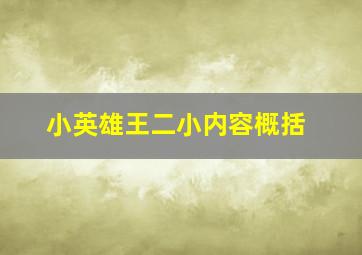 小英雄王二小内容概括